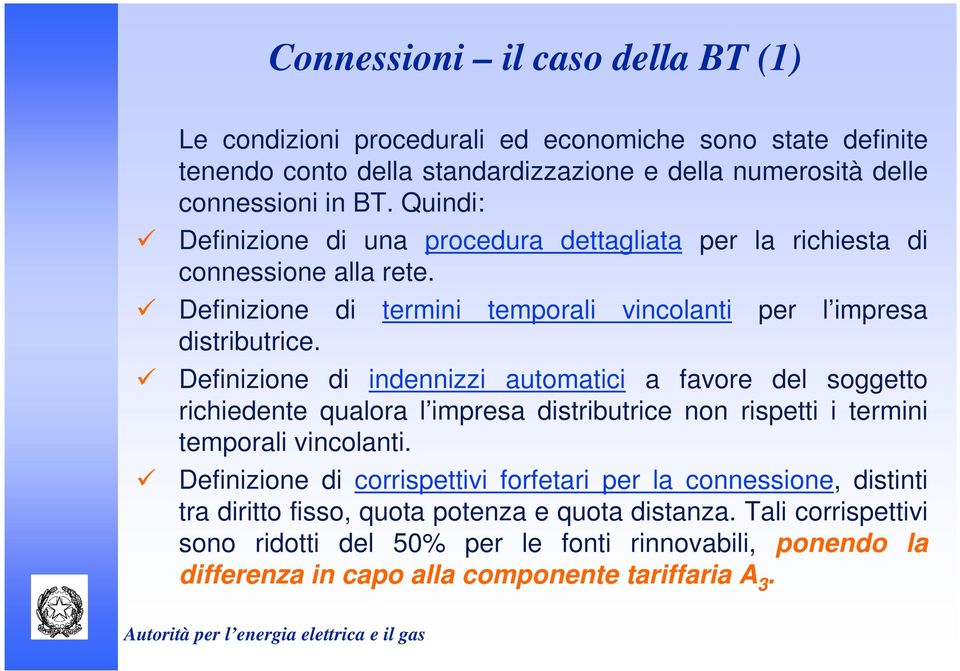 Connessioni – il caso della BT (1)

Le condizioni procedurali ed economiche sono state definite tenendo conto della standardizzazione e della numerosità delle connessioni in BT. Quindi:

✓ Definizione di una procedura dettagliata per la richiesta di connessione alla rete.

✓ Definizione di termini temporali vincolanti per l'impresa distributrice.

✓ Definizione di indennizzi automatici a favore del soggetto richiedente qualora l'impresa distributrice non rispetti i termini temporali vincolanti.

✓ Definizione di corrispettivi forfetari per la connessione, distinti tra diritto fisso, quota potenza e quota distanza. Tali corrispettivi sono ridotti del 50% per le fonti rinnovabili, ponendo la differenza in capo alla componente tariffaria $A_3$.

Autorità per l'energia elettrica e il gas